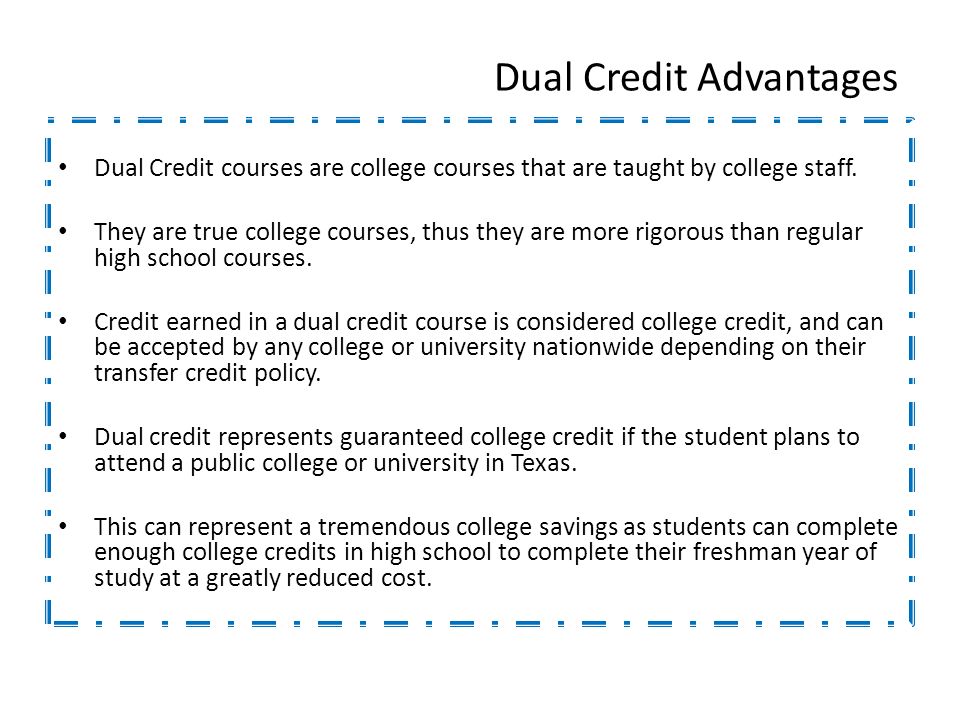 Dual Credit Advantages

• Dual Credit courses are college courses that are taught by college staff.

• They are true college courses, thus they are more rigorous than regular high school courses.

• Credit earned in a dual credit course is considered college credit, and can be accepted by any college or university nationwide depending on their transfer credit policy.

• Dual credit represents guaranteed college credit if the student plans to attend a public college or university in Texas.

• This can represent a tremendous college savings as students can complete enough college credits in high school to complete their freshman year of study at a greatly reduced cost.